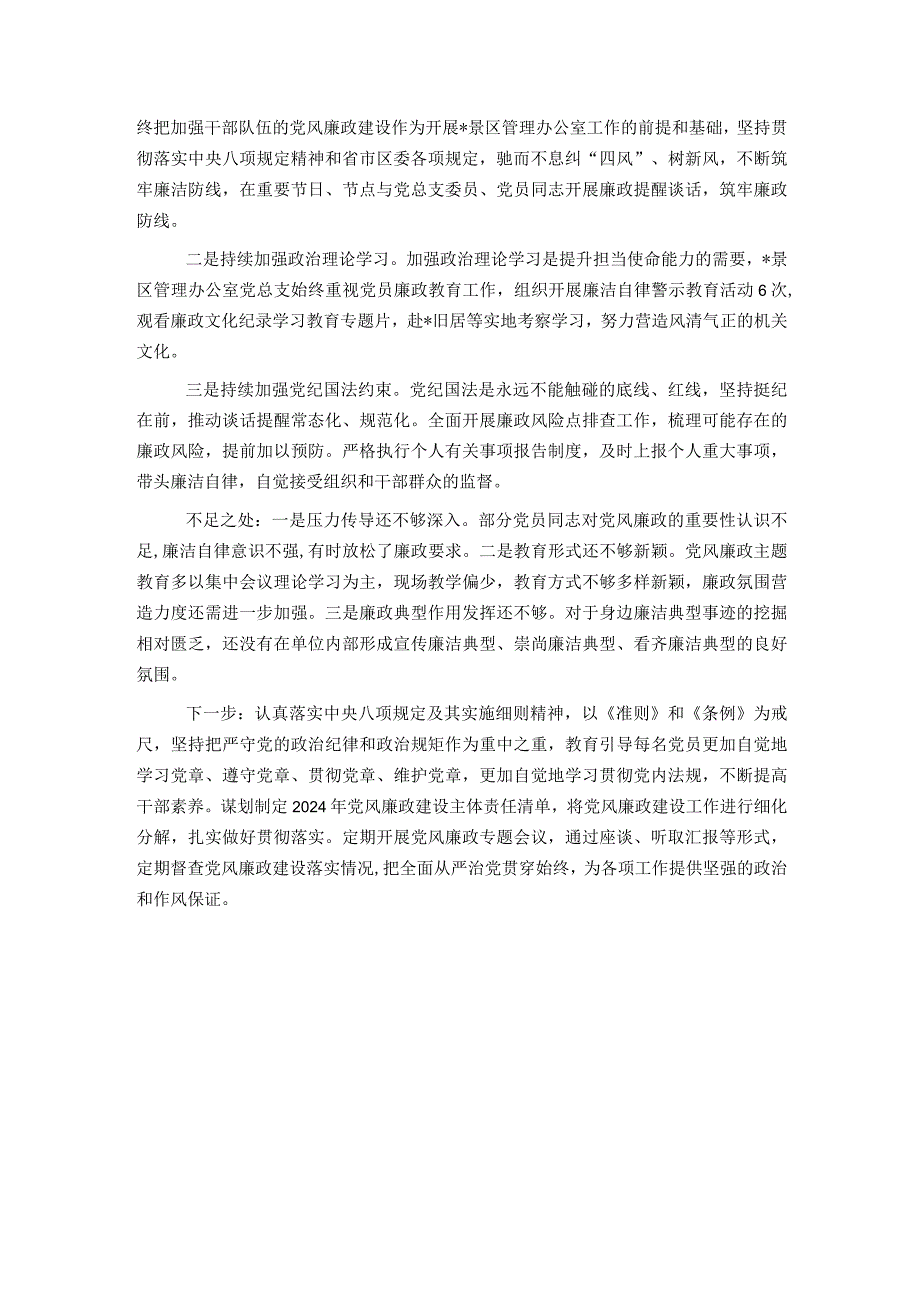 终把加强干部队伍的党风廉政建设作为开展*景区管理办公室工作的前提和基础，坚持贯彻落实中央八项规定精神和省市区委各项规定，驰而不息纠“四风”、树新风，不断筑牢廉洁防线，在重要节日、节点与党总支委员、党员同志开展廉政提醒谈话，筑牢廉政防线。

二是持续加强政治理论学习。加强政治理论学习是提升担当使命能力的需要，*景区管理办公室党总支始终重视党员廉政教育工作，组织开展廉洁自律警示教育活动6次，观看廉政文化纪录学习教育专题片，赴*旧居等实地考察学习，努力营造风清气正的机关文化。

三是持续加强党纪国法约束。党纪国法是永远不能触碰的底线、红线，坚持挺纪在前，推动谈话提醒常态化、规范化。全面开展廉政风险点排查工作，梳理可能存在的廉政风险，提前加以预防。严格执行个人有关事项报告制度，及时上报个人重大事项，带头廉洁自律，自觉接受组织和干部群众的监督。

不足之处：一是压力传导还不够深入。部分党员同志对党风廉政的重要性认识不足，廉洁自律意识不强，有时放松了廉政要求。二是教育形式还不够新颖。党风廉政主题教育多以集中会议理论学习为主，现场教学偏少，教育方式不够多样新颖，廉政氛围营造力度还需进一步加强。三是廉政典型作用发挥还不够。对于身边廉洁典型事迹的挖掘相对匮乏，还没有在单位内部形成宣传廉洁典型、崇尚廉洁典型、看齐廉洁典型的良好氛围。

下一步：认真落实中央八项规定及其实施细则精神，以《准则》和《条例》为戒尺，坚持把严守党的政治纪律和政治规矩作为重中之重，教育引导每名党员更加自觉地学习党章、遵守党章、贯彻党章、维护党章，更加自觉地学习贯彻党内法规，不断提高干部素养。谋划制定2024年党风廉政建设主体责任清单，将党风廉政建设工作进行细化分解，扎实做好贯彻落实。定期开展党风廉政专题会议，通过座谈、听取汇报等形式，定期督查党风廉政建设落实情况，把全面从严治党贯穿始终，为各项工作提供坚强的政治和作风保证。